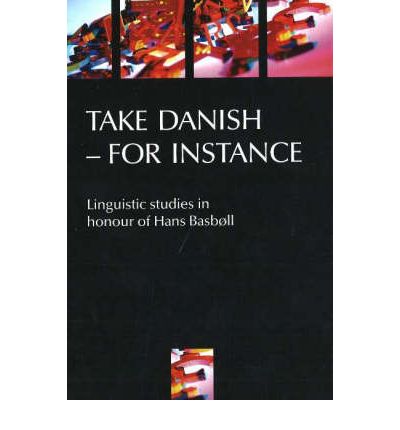 TAKE DANISH
– FOR INSTANCE

Linguistic studies in
honour of Hans Basbøll